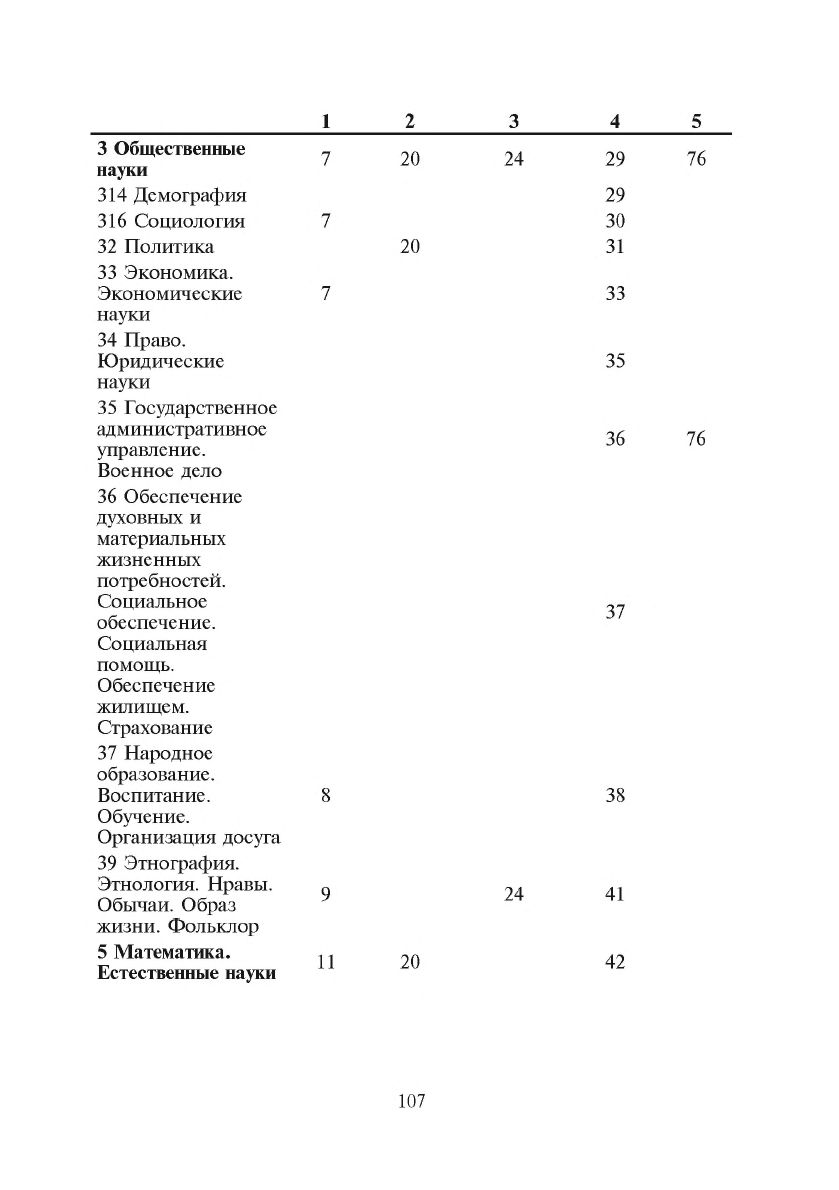 |  | 1 | 2 | 3 | 4 | 5 |
|---|---|---|---|---|---|
| **3 Общественные науки** | 7 | 20 | 24 | 29 | 76 |
| 314 Демография |  |  |  | 29 |  |
| 316 Социология | 7 |  |  | 30 |  |
| 32 Политика |  | 20 |  | 31 |  |
| 33 Экономика. Экономические науки | 7 |  |  | 33 |  |
| 34 Право. Юридические науки |  |  |  | 35 |  |
| 35 Государственное административное управление. Военное дело |  |  |  | 36 | 76 |
| 36 Обеспечение духовных и материальных жизненных потребностей. Социальное обеспечение. Социальная помощь. Обеспечение жилищем. Страхование |  |  |  | 37 |  |
| 37 Народное образование. Воспитание. Обучение. Организация досуга | 8 |  |  | 38 |  |
| 39 Этнография. Этнология. Нравы. Обычаи. Образ жизни. Фольклор | 9 |  | 24 | 41 |  |
| **5 Математика. Естественные науки** | 11 | 20 |  | 42 |  |

107